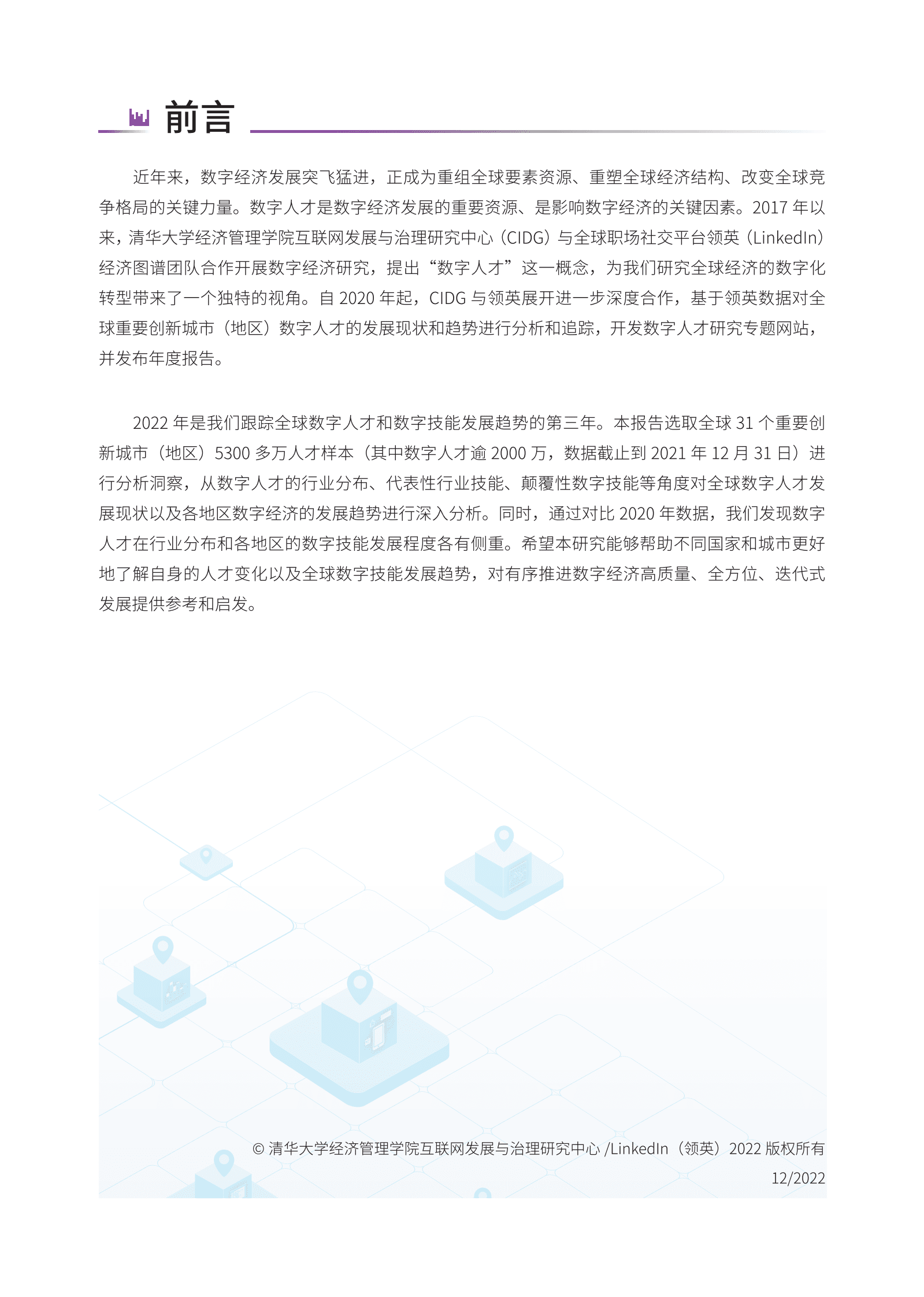 前言

近年来，数字经济发展突飞猛进，正成为重组全球要素资源、重塑全球经济结构、改变全球竞争格局的关键力量。数字人才是数字经济发展的重要资源、是影响数字经济的关键因素。2017 年以来，清华大学经济管理学院互联网发展与治理研究中心（CIDG）与全球职场社交平台领英（LinkedIn）经济图谱团队合作开展数字经济研究，提出“数字人才”这一概念，为我们研究全球经济的数字化转型带来了一个独特的视角。自 2020 年起，CIDG 与领英展开进一步深度合作，基于领英数据对全球重要创新城市（地区）数字人才的发展现状和趋势进行分析和追踪，开发数字人才研究专题网站，并发布年度报告。

2022 年是我们跟踪全球数字人才和数字技能发展趋势的第三年。本报告选取全球 31 个重要创新城市（地区）5300 多万人才样本（其中数字人才逾 2000 万，数据截止到 2021 年 12 月 31 日）进行分析洞察，从数字人才的行业分布、代表性行业技能、颠覆性数字技能等角度对全球数字人才发展现状以及各地区数字经济的发展趋势进行深入分析。同时，通过对比 2020 年数据，我们发现数字人才在行业分布和各地区的数字技能发展程度各有侧重。希望本研究能够帮助不同国家和城市更好地了解自身的人才变化以及全球数字技能发展趋势，对有序推进数字经济高质量、全方位、迭代式发展提供参考和启发。

© 清华大学经济管理学院互联网发展与治理研究中心 /LinkedIn（领英）2022 版权所有
12/2022